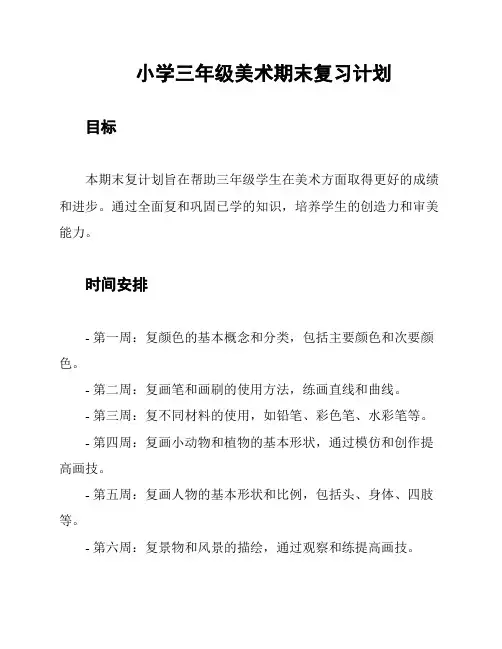 小学三年级美术期末复习计划

目标

本期末复计划旨在帮助三年级学生在美术方面取得更好的成绩和进步。通过全面复和巩固已学的知识，培养学生的创造力和审美能力。

时间安排

- 第一周：复颜色的基本概念和分类，包括主要颜色和次要颜色。

- 第二周：复画笔和画刷的使用方法，练画直线和曲线。

- 第三周：复不同材料的使用，如铅笔、彩色笔、水彩笔等。

- 第四周：复画小动物和植物的基本形状，通过模仿和创作提高画技。

- 第五周：复画人物的基本形状和比例，包括头、身体、四肢等。

- 第六周：复景物和风景的描绘，通过观察和练提高画技。